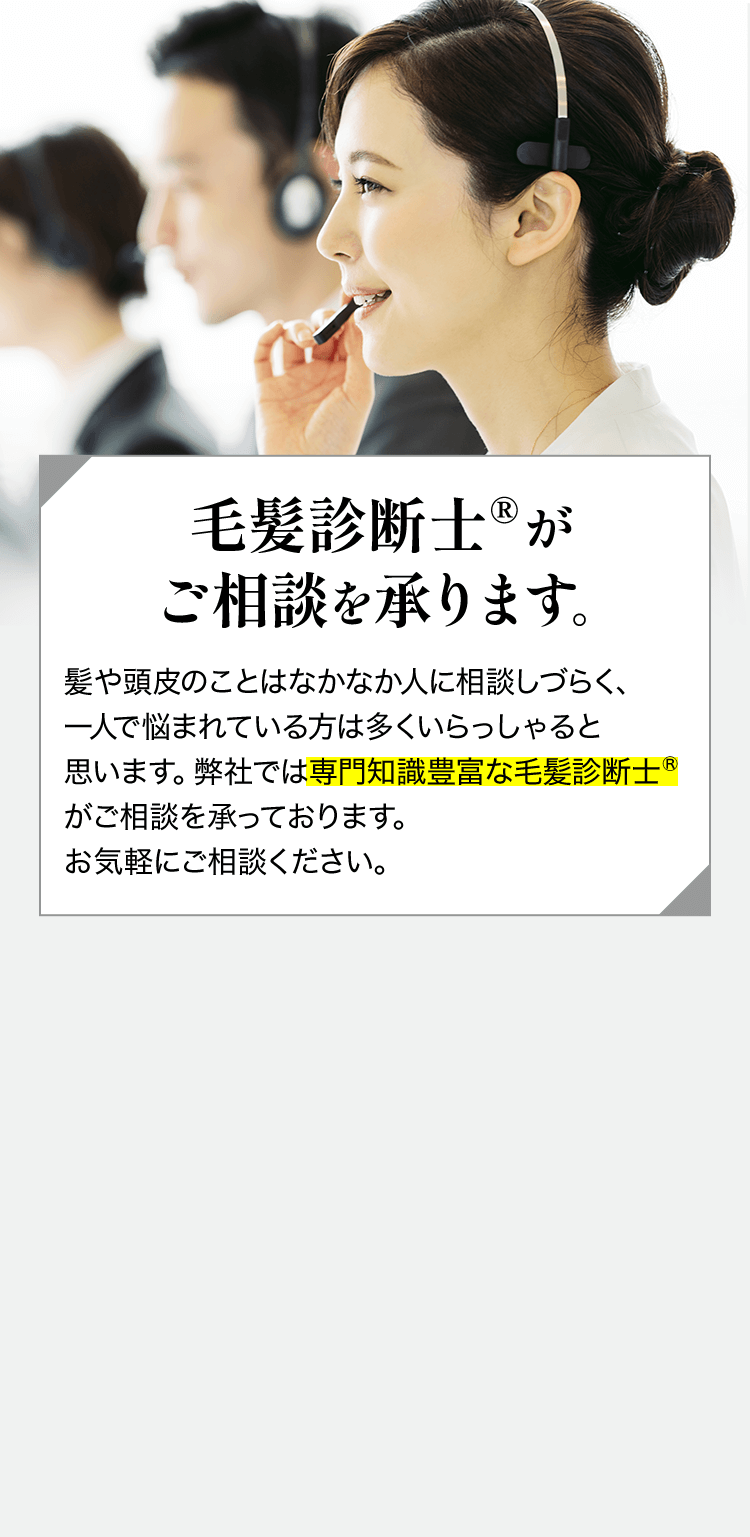 毛髪診断士®が
ご相談を承ります。

髪や頭皮のことはなかなか人に相談しづらく、一人で悩まれている方は多くいらっしゃると思います。弊社では専門知識豊富な毛髪診断士®がご相談を承っております。
お気軽にご相談ください。